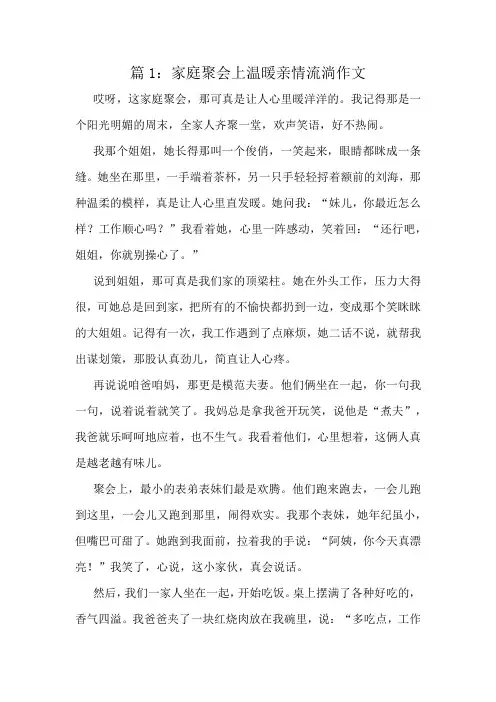 篇 1：家庭聚会上温暖亲情流淌作文

哎呀，这家庭聚会，那可真是让人心里暖洋洋的。我记得那是一个阳光明媚的周末，全家人齐聚一堂，欢声笑语，好不热闹。

我那个姐姐，她长得那叫一个俊俏，一笑起来，眼睛都眯成一条缝。她坐在那里，一手端着茶杯，另一只手轻轻捋着额前的刘海，那种温柔的模样，真是让人心里直发暖。她问我：“妹儿，你最近怎么样？工作顺心吗？”我看着她，心里一阵感动，笑着回：“还行吧，姐姐，你就别操心了。”

说到姐姐，那可真是我们家的顶梁柱。她在外头工作，压力大得很，可她总是回到家，把所有的不愉快都扔到一边，变成那个笑眯眯的大姐姐。记得有一次，我工作遇到了点麻烦，她二话不说，就帮我出谋划策，那股认真劲儿，简直让人心疼。

再说说咱爸咱妈，那更是模范夫妻。他们俩坐在一起，你一句我一句，说着说着就笑了。我妈总是拿我爸开玩笑，说他是“煮夫”，我爸就乐呵呵地应着，也不生气。我看着他们，心里想着，这俩人真是越老越有味儿。

聚会上，最小的表弟表妹们最是欢腾。他们跑来跑去，一会儿跑到这里，一会儿又跑到那里，闹得欢实。我那个表妹，她年纪虽小，但嘴巴可甜了。她跑到我面前，拉着我的手说：“阿姨，你今天真漂亮！”我笑了，心说，这小家伙，真会说话。

然后，我们一家人坐在一起，开始吃饭。桌上摆满了各种好吃的，香气四溢。我爸爸夹了一块红烧肉放在我碗里，说：“多吃点，工作